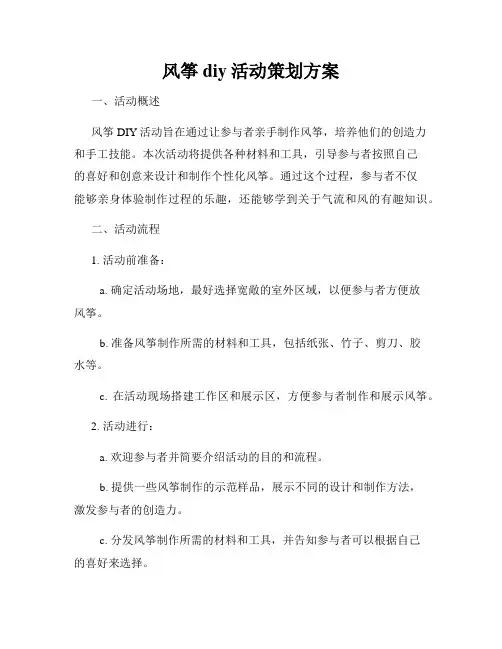 风筝 diy 活动策划方案

一、活动概述

风筝 DIY 活动旨在通过让参与者亲手制作风筝，培养他们的创造力和手工技能。本次活动将提供各种材料和工具，引导参与者按照自己的喜好和创意来设计和制作个性化风筝。通过这个过程，参与者不仅能够亲身体验制作过程的乐趣，还能够学到关于气流和风的有趣知识。

二、活动流程

1. 活动前准备：

a. 确定活动场地，最好选择宽敞的室外区域，以便参与者方便放风筝。

b. 准备风筝制作所需的材料和工具，包括纸张、竹子、剪刀、胶水等。

c. 在活动现场搭建工作区和展示区，方便参与者制作和展示风筝。

2. 活动进行：

a. 欢迎参与者并简要介绍活动的目的和流程。

b. 提供一些风筝制作的示范样品，展示不同的设计和制作方法，激发参与者的创造力。

c. 分发风筝制作所需的材料和工具，并告知参与者可以根据自己的喜好来选择。